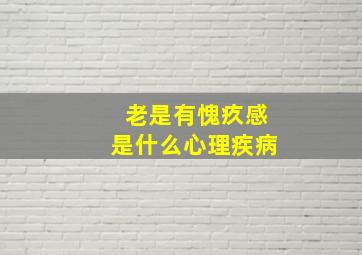 老是有愧疚感
是什么心理疾病